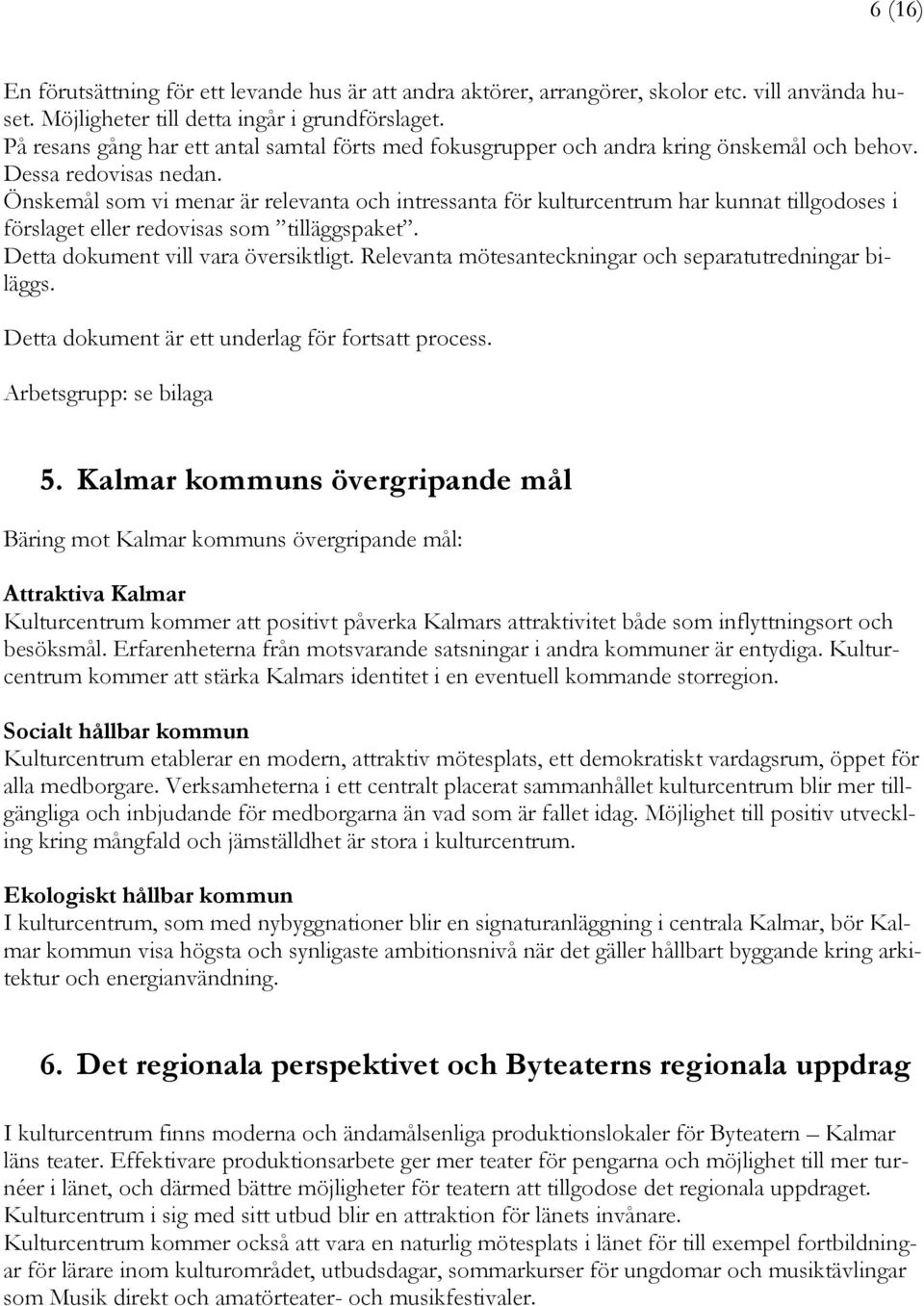 6 (16)

En förutsättning för ett levande hus är att andra aktörer, arrangörer, skolor etc. vill använda huset. Möjligheter till detta ingår i grundförslaget.
På resans gång har ett antal samtal förts med fokusgrupper och andra kring önskemål och behov. Dessa redovisas nedan.
Önskemål som vi menar är relevanta och intressanta för kulturcentrum har kunnat tillgodoses i förslaget eller redovisas som ”tilläggspaket”.
Detta dokument vill vara översiktligt. Relevanta mötesanteckningar och separatutredningar biläggs.

Detta dokument är ett underlag för fortsatt process.

Arbetsgrupp: se bilaga

5. Kalmar kommuns övergripande mål

Bäring mot Kalmar kommuns övergripande mål:

Attraktiva Kalmar
Kulturcentrum kommer att positivt påverka Kalmars attraktivitet både som inflyttningsort och besöksmål. Erfarenheterna från motsvarande satsningar i andra kommuner är entydiga. Kulturcentrum kommer att stärka Kalmars identitet i en eventuell kommande storregion.

Socialt hållbar kommun
Kulturcentrum etablerar en modern, attraktiv mötesplats, ett demokratiskt vardagsrum, öppet för alla medborgare. Verksamheterna i ett centralt placerat sammanhållet kulturcentrum blir mer tillgängliga och inbjudande för medborgarna än vad som är fallet idag. Möjlighet till positiv utveckling kring mångfald och jämställdhet är stora i kulturcentrum.

Ekologiskt hållbar kommun
I kulturcentrum, som med nybyggnationer blir en signaturanläggning i centrala Kalmar, bör Kalmar kommun visa högsta och synligaste ambitionsnivå när det gäller hållbart byggande kring arkitektur och energianvändning.

6. Det regionala perspektivet och Byteaterns regionala uppdrag

I kulturcentrum finns moderna och ändamålsenliga produktionslokaler för Byteatern – Kalmar läns teater. Effektivare produktionsarbete ger mer teater för pengarna och möjlighet till mer turnéer i länet, och därmed bättre möjligheter för teatern att tillgodose det regionala uppdraget.
Kulturcentrum i sig med sitt utbud blir en attraktion för länets invånare.
Kulturcentrum kommer också att vara en naturlig mötesplats i länet för till exempel fortbildningar för lärare inom kulturområdet, utbudsdagar, sommarkurser för ungdomar och musiktävlingar som Musik direkt och amatörteater- och musikfestivaler.